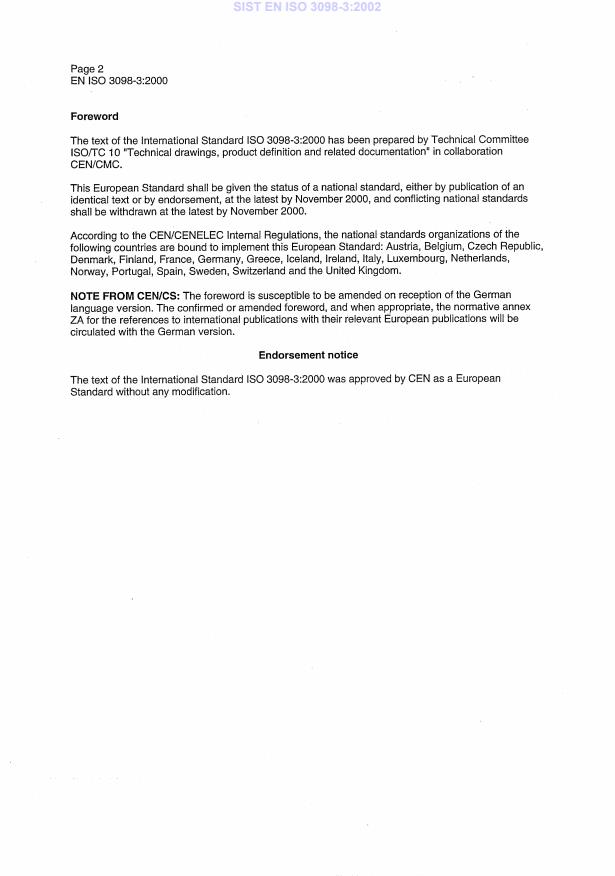 SIST EN ISO 3098-3:2002

Page 2
EN ISO 3098-3:2000

Foreword

The text of the International Standard ISO 3098-3:2000 has been prepared by Technical Committee ISO/TC 10 "Technical drawings, product definition and related documentation" in collaboration CEN/CMC.

This European Standard shall be given the status of a national standard, either by publication of an identical text or by endorsement, at the latest by November 2000, and conflicting national standards shall be withdrawn at the latest by November 2000.

According to the CEN/CENELEC Internal Regulations, the national standards organizations of the following countries are bound to implement this European Standard: Austria, Belgium, Czech Republic, Denmark, Finland, France, Germany, Greece, Iceland, Ireland, Italy, Luxembourg, Netherlands, Norway, Portugal, Spain, Sweden, Switzerland and the United Kingdom.

NOTE FROM CEN/CS: The foreword is susceptible to be amended on reception of the German language version. The confirmed or amended foreword, and when appropriate, the normative annex ZA for the references to international publications with their relevant European publications will be circulated with the German version.

Endorsement notice

The text of the International Standard ISO 3098-3:2000 was approved by CEN as a European Standard without any modification.